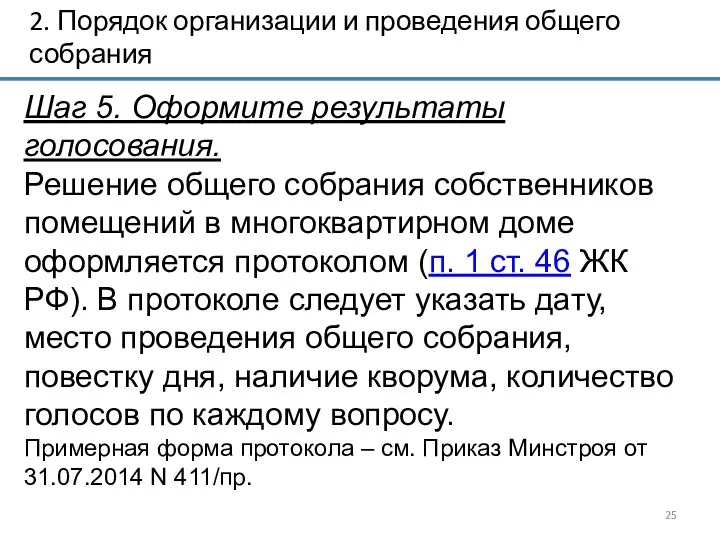 2. Порядок организации и проведения общего собрания

Шаг 5. Оформите результаты голосования.
Решение общего собрания собственников помещений в многоквартирном доме оформляется протоколом (п. 1 ст. 46 ЖК РФ). В протоколе следует указать дату, место проведения общего собрания, повестку дня, наличие кворума, количество голосов по каждому вопросу.
Примерная форма протокола – см. Приказ Минстроя от 31.07.2014 N 411/пр.

25